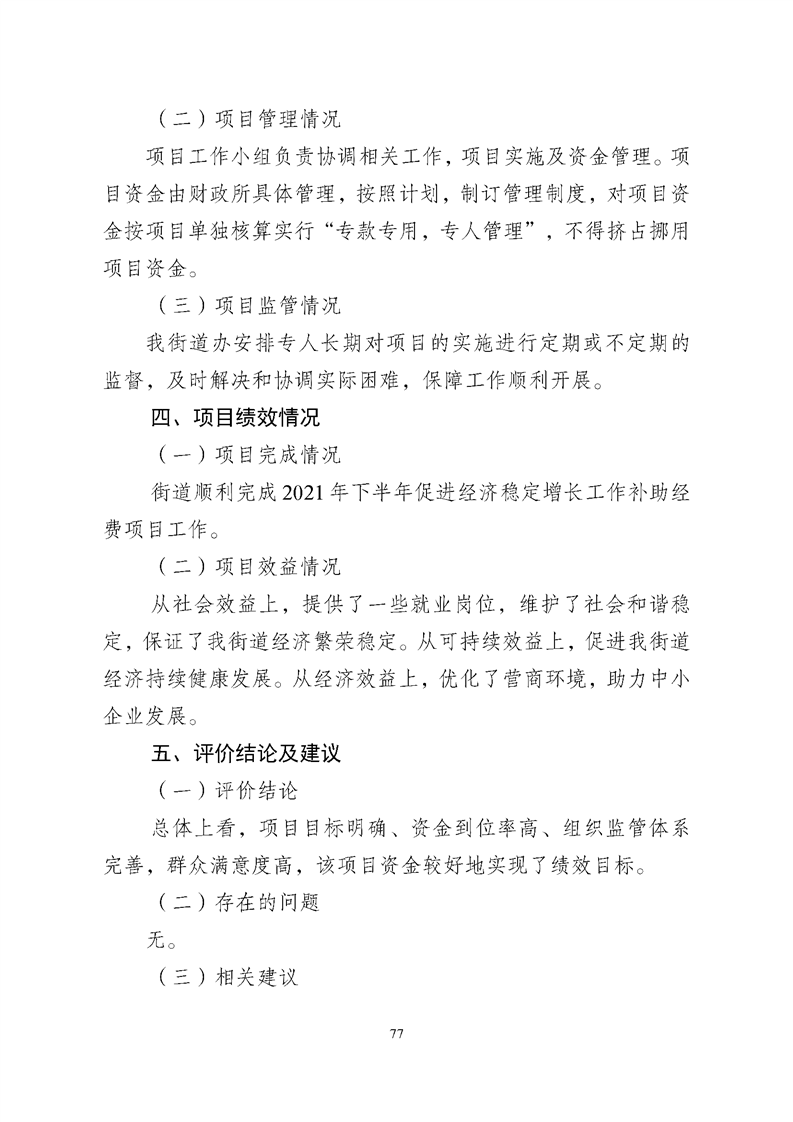 （二）项目管理情况

项目工作小组负责协调相关工作，项目实施及资金管理。项目资金由财政所具体管理，按照计划，制订管理制度，对项目资金按项目单独核算实行“专款专用，专人管理”，不得挤占挪用项目资金。

（三）项目监管情况

我街道办安排专人长期对项目的实施进行定期或不定期的监督，及时解决和协调实际困难，保障工作顺利开展。

四、项目绩效情况

（一）项目完成情况

街道顺利完成2021年下半年促进经济稳定增长工作补助经费项目工作。

（二）项目效益情况

从社会效益上，提供了一些就业岗位，维护了社会和谐稳定，保证了我街道经济繁荣稳定。从可持续效益上，促进我街道经济持续健康发展。从经济效益上，优化了营商环境，助力中小企业发展。

五、评价结论及建议

（一）评价结论

总体上看，项目目标明确、资金到位率高、组织监管体系完善，群众满意度高，该项目资金较好地实现了绩效目标。

（二）存在的问题

无。

（三）相关建议

77